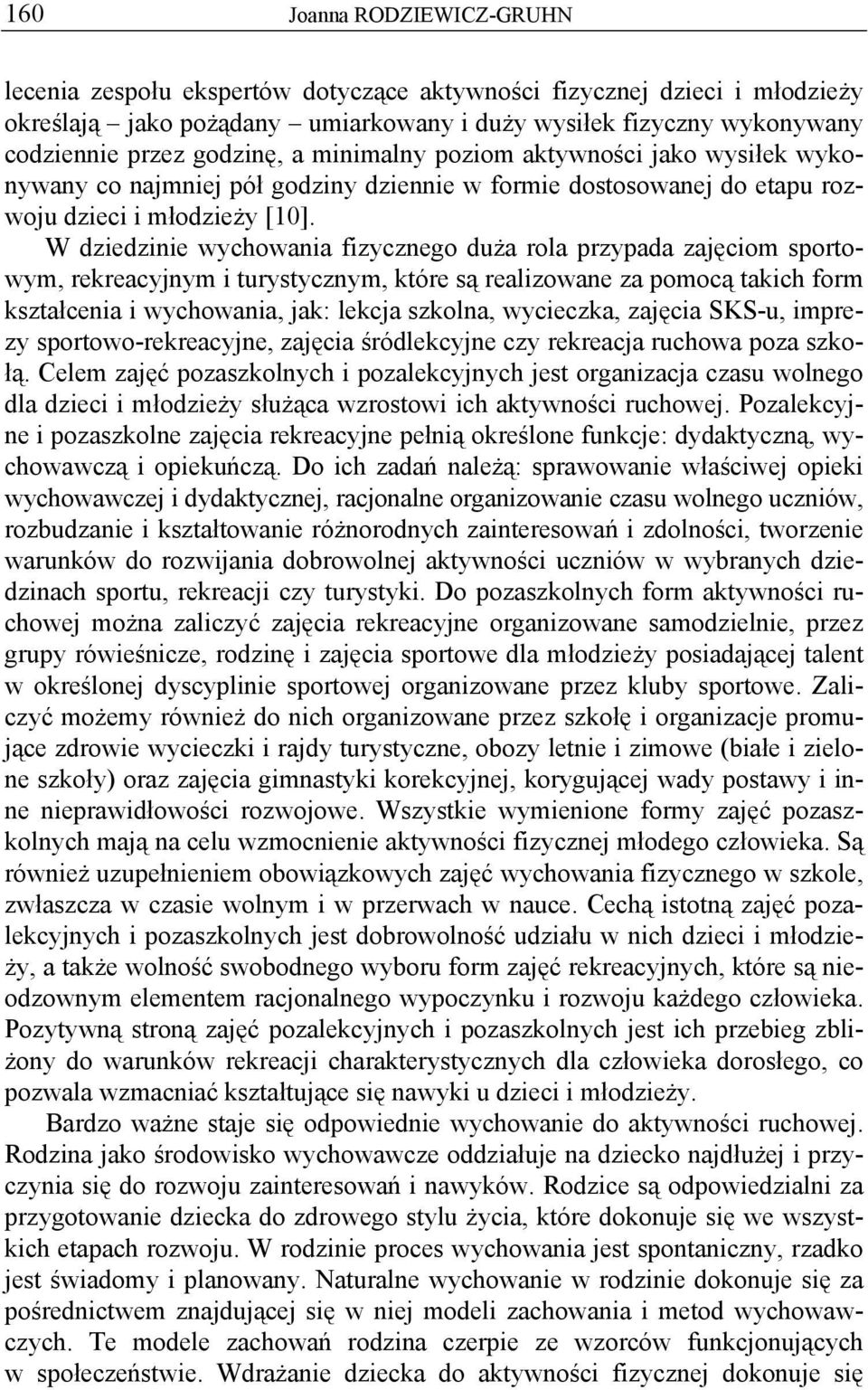 160 Joanna RODZIEWICZ-GRUHN

lecenia zespołu ekspertów dotyczące aktywności fizycznej dzieci i młodzieży określają – jako pożądany – umiarkowany i duży wysiłek fizyczny wykonywany codziennie przez godzinę, a minimalny poziom aktywności jako wysiłek wykonywany co najmniej pół godziny dziennie w formie dostosowanej do etapu rozwoju dzieci i młodzieży [10].

W dziedzinie wychowania fizycznego duża rola przypada zajęciom sportowym, rekreacyjnym i turystycznym, które są realizowane za pomocą takich form kształcenia i wychowania, jak: lekcja szkolna, wycieczka, zajęcia SKS-u, imprezy sportowo-rekreacyjne, zajęcia śródlekcyjne czy rekreacja ruchowa poza szkołą. Celem zajęć pozaszkolnych i pozalekcyjnych jest organizacja czasu wolnego dla dzieci i młodzieży służąca wzrostowi ich aktywności ruchowej. Pozalekcyjne i pozaszkolne zajęcia rekreacyjne pełnią określone funkcje: dydaktyczną, wychowawczą i opiekuńczą. Do ich zadań należą: sprawowanie właściwej opieki wychowawczej i dydaktycznej, racjonalne organizowanie czasu wolnego uczniów, rozbudzanie i kształtowanie różnorodnych zainteresowań i zdolności, tworzenie warunków do rozwijania dobrowolnej aktywności uczniów w wybranych dziedzinach sportu, rekreacji czy turystyki. Do pozaszkolnych form aktywności ruchowej można zaliczyć zajęcia rekreacyjne organizowane samodzielnie, przez grupy rówieśnicze, rodzinę i zajęcia sportowe dla młodzieży posiadającej talent w określonej dyscyplinie sportowej organizowane przez kluby sportowe. Zaliczyć możemy również do nich organizowane przez szkołę i organizacje promujące zdrowie wycieczki i rajdy turystyczne, obozy letnie i zimowe (białe i zielone szkoły) oraz zajęcia gimnastyki korekcyjnej, korygującej wady postawy i inne nieprawidłowości rozwojowe. Wszystkie wymienione formy zajęć pozaszkolnych mają na celu wzmocnienie aktywności fizycznej młodego człowieka. Są również uzupełnieniem obowiązkowych zajęć wychowania fizycznego w szkole, zwłaszcza w czasie wolnym i w przerwach w nauce. Cechą istotną zajęć pozalekcyjnych i pozaszkolnych jest dobrowolność udziału w nich dzieci i młodzieży, a także wolność swobodnego wyboru form zajęć rekreacyjnych, które są nieodzownym elementem racjonalnego wypoczynku i rozwoju każdego człowieka. Pozytywną stroną zajęć pozalekcyjnych i pozaszkolnych jest ich przebieg zbliżony do warunków rekreacji charakterystycznych dla człowieka dorosłego, co pozwala wzmacniać kształtujące się nawyki u dzieci i młodzieży.

Bardzo ważne staje się odpowiednie wychowanie do aktywności ruchowej. Rodzina jako środowisko wychowawcze oddziałuje na dziecko najdłużej i przyczynia się do rozwoju zainteresowań i nawyków. Rodzice są odpowiedzialni za przygotowanie dziecka do zdrowego stylu życia, które dokonuje się we wszystkich etapach rozwoju. W rodzinie proces wychowania jest spontaniczny, rzadko jest świadomy i planowany. Naturalne wychowanie w rodzinie dokonuje się za pośrednictwem znajdującej się w niej modeli zachowania i metod wychowawczych. Te modele zachowań rodzina czerpie ze wzorców funkcjonujących w społeczeństwie. Wdrażanie dziecka do aktywności fizycznej dokonuje się